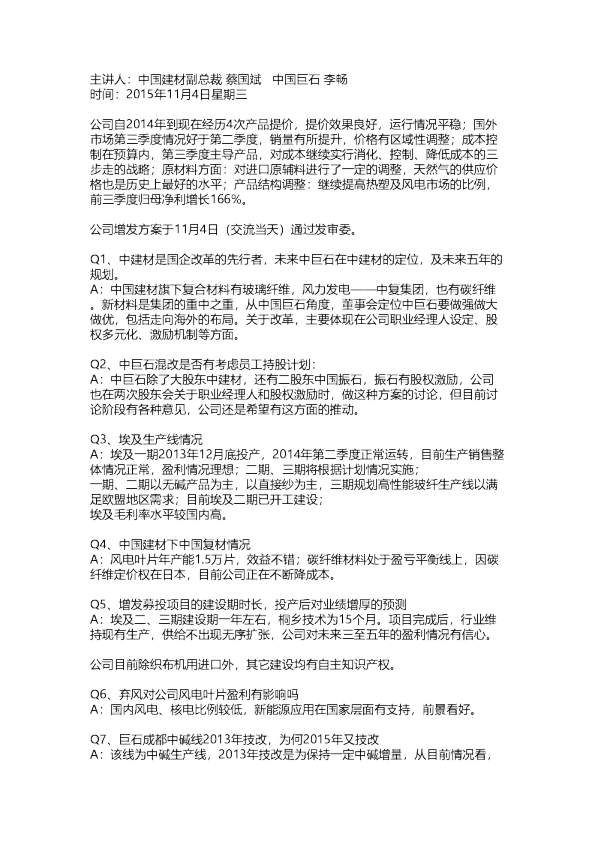 主讲人：中国建材副总裁 蔡国斌　中国巨石 李畅
时间：2015年11月4日星期三

公司自2014年到现在经历4次产品提价，提价效果良好，运行情况平稳；国外市场第三季度情况好于第二季度，销量有所提升，价格有区域性调整；成本控制在预算内，第三季度主导产品，对成本继续实行消化、控制、降低成本的三步走的战略；原材料方面：对进口原辅料进行了一定的调整，天然气的供应价格也是历史上最好的水平；产品结构调整：继续提高热塑及风电市场的比例，前三季度归母净利增长166%。

公司增发方案于11月4日（交流当天）通过发审委。

Q1、中建材是国企改革的先行者，未来中巨石在中建材的定位，及未来五年的规划。
A：中国建材旗下复合材料有玻璃纤维，风力发电——中复集团，也有碳纤维。新材料是集团的重中之重，从中国巨石角度，董事会定位中巨石要做强做大做优，包括走向海外的布局。关于改革，主要体现在公司职业经理人设定、股权多元化、激励机制等方面。

Q2、中巨石混改是否有考虑员工持股计划：
A：中巨石除了大股东中建材，还有二股东中国振石，振石有股权激励，公司也在两次股东会关于职业经理人和股权激励时，做这种方案的讨论，但目前讨论阶段有各种意见，公司还是希望有这方面的推动。

Q3、埃及生产线情况
A：埃及一期2013年12月底投产，2014年第二季度正常运转，目前生产销售整体情况正常，盈利情况理想；二期、三期将根据计划情况实施；
一期、二期以无碱产品为主，以直接纱为主，三期规划高性能玻纤生产线以满足欧盟地区需求；目前埃及二期已开工建设；
埃及毛利率水平较国内高。

Q4、中国建材下中国复材情况
A：风电叶片年产能1.5万片，效益不错；碳纤维材料处于盈亏平衡线上，因碳纤维定价权在日本，目前公司正在不断降成本。

Q5、增发募投项目的建设期时长，投产后对业绩增厚的预测
A：埃及二、三期建设期一年左右，桐乡技术为15个月。项目完成后，行业维持现有生产，供给不出现无序扩张，公司对未来三至五年的盈利情况有信心。

公司目前除织布机用进口外，其它建设均有自主知识产权。

Q6、弃风对公司风电叶片盈利有影响吗
A：国内风电、核电比例较低，新能源应用在国家层面有支持，前景看好。

Q7、巨石成都中碱线2013年技改，为何2015年又技改
A：该线为中碱生产线，2013年技改是为保持一定中碱增量，从目前情况看，